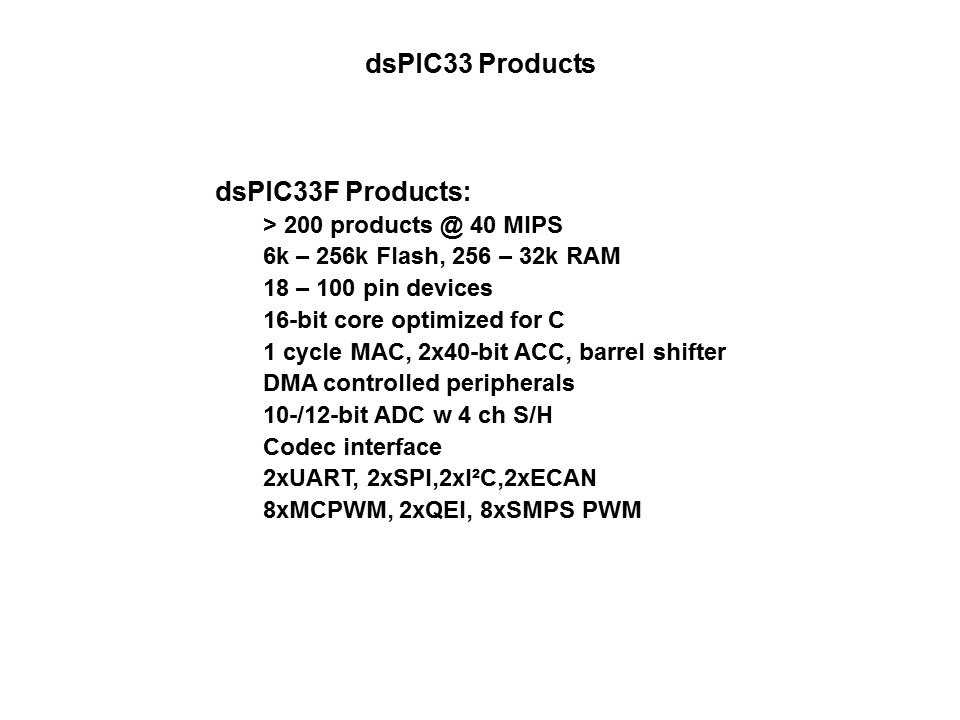 dsPIC33 Products

dsPIC33F Products:

> 200 products @ 40 MIPS
6k – 256k Flash, 256 – 32k RAM
18 – 100 pin devices
16-bit core optimized for C
1 cycle MAC, 2x40-bit ACC, barrel shifter
DMA controlled peripherals
10-/12-bit ADC w 4 ch S/H
Codec interface
2xUART, 2xSPI,2xI²C,2xECAN
8xMCPWM, 2xQEI, 8xSMPS PWM